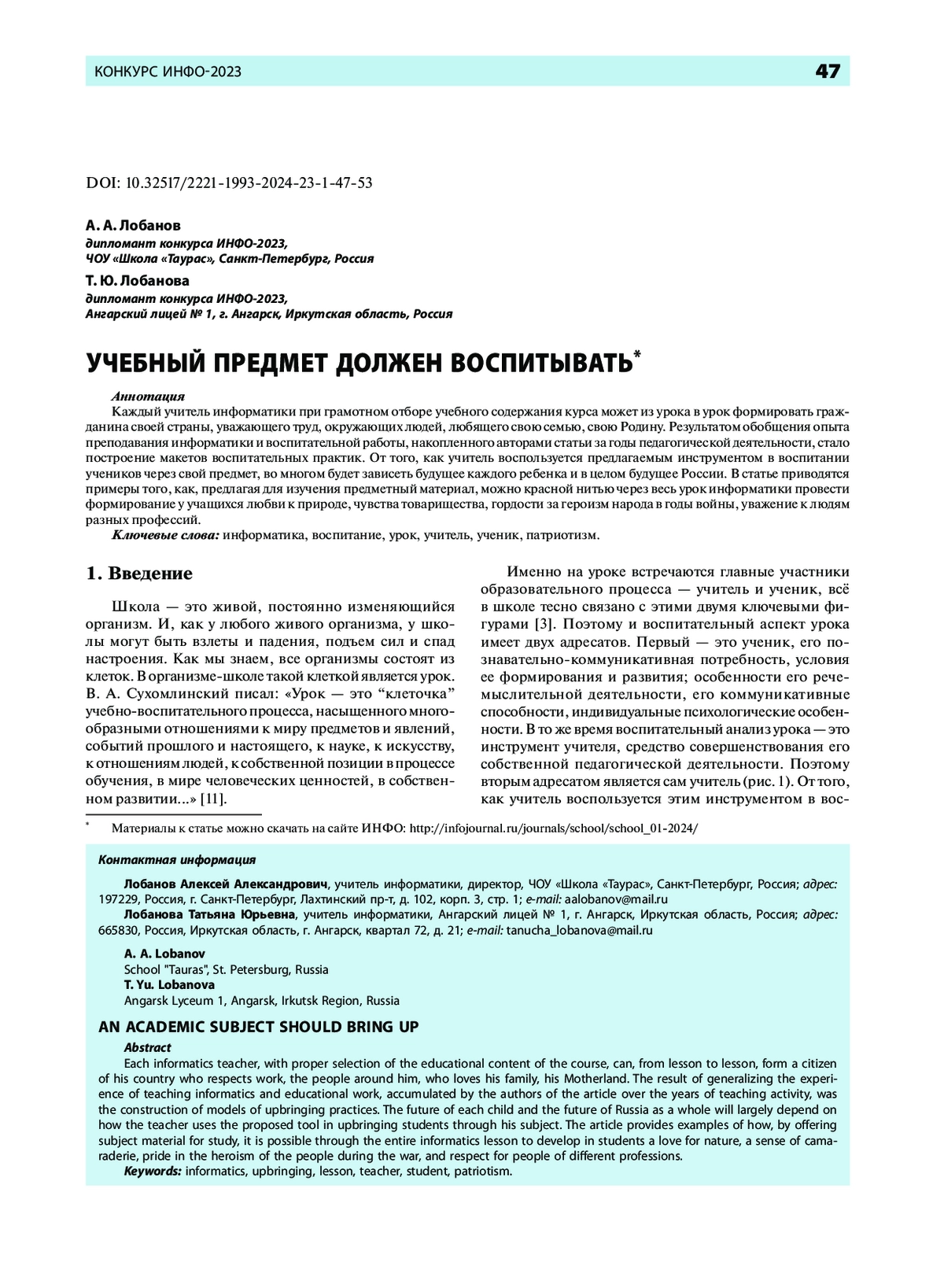 КОНКУРС ИНФО-2023 47

DOI: 10.32517/2221-1993-2024-23-1-47-53

А. А. Лобанов
дипломант конкурса ИНФО-2023,
ЧОУ «Школа «Таурас», Санкт-Петербург, Россия

Т. Ю. Лобанова
дипломант конкурса ИНФО-2023,
Ангарский лицей № 1, г. Ангарск, Иркутская область, Россия

УЧЕБНЫЙ ПРЕДМЕТ ДОЛЖЕН ВОСПИТЫВАТЬ*

Аннотация
Каждый учитель информатики при грамотном отборе учебного содержания курса может из урока в урок формировать гражданина своей страны, уважающего труд, окружающих людей, любящего свою семью, свою Родину. Результатом обобщения опыта преподавания информатики и воспитательной работы, накопленного авторами статьи за годы педагогической деятельности, стало построение макетов воспитательных практик. От того, как учитель воспользуется предлагаемым инструментом в воспитании учеников через свой предмет, во многом будет зависеть будущее каждого ребенка и в целом будущее России. В статье приводятся примеры того, как, предлагая для изучения предметный материал, можно красной нитью через весь урок информатики провести формирование у учащихся любви к природе, чувства товарищества, гордости за героизм народа в годы войны, уважение к людям разных профессий.
Ключевые слова: информатика, воспитание, урок, учитель, ученик, патриотизм.

1. Введение

Школа — это живой, постоянно изменяющийся организм. И, как у любого живого организма, у школы могут быть взлеты и падения, подъем сил и спад настроения. Как мы знаем, все организмы состоят из клеток. В организме-школе такой клеткой является урок. В. А. Сухомлинский писал: «Урок — это “клеточка” учебно-воспитательного процесса, насыщенного многообразными отношениями к миру предметов и явлений, событий прошлого и настоящего, к науке, к искусству, к отношениям людей, к собственной позиции в процессе обучения, в мире человеческих ценностей, в собственном развитии...» [11].

Именно на уроке встречаются главные участники образовательного процесса — учитель и ученик, всё в школе тесно связано с этими двумя ключевыми фигурами [3]. Поэтому и воспитательный аспект урока имеет двух адресатов. Первый — это ученик, его познавательно-коммуникативная потребность, условия ее формирования и развития; особенности его речемыслительной деятельности, его коммуникативные способности, индивидуальные психологические особенности. В то же время воспитательный анализ урока — это инструмент учителя, средство совершенствования его собственной педагогической деятельности. Поэтому вторым адресатом является сам учитель (рис. 1). От того, как учитель воспользуется этим инструментом в вос-

* Материалы к статье можно скачать на сайте ИНФО: http://infojournal.ru/journals/school/school_01-2024/

Контактная информация

Лобанов Алексей Александрович, учитель информатики, директор, ЧОУ «Школа «Таурас», Санкт-Петербург, Россия; адрес: 197229, Россия, г. Санкт-Петербург, Лахтинский пр-т, д. 102, корп. 3, стр. 1; e-mail: aalobanov@mail.ru
Лобанова Татьяна Юрьевна, учитель информатики, Ангарский лицей № 1, г. Ангарск, Иркутская область, Россия; адрес: 665830, Россия, Иркутская область, г. Ангарск, квартал 72, д. 21; e-mail: tanucha_lobanova@mail.ru

A. A. Lobanov
School "Tauras", St. Petersburg, Russia
T. Yu. Lobanova
Angarsk Lyceum 1, Angarsk, Irkutsk Region, Russia

AN ACADEMIC SUBJECT SHOULD BRING UP

Abstract
Each informatics teacher, with proper selection of the educational content of the course, can, from lesson to lesson, form a citizen of his country who respects work, the people around him, who loves his family, his Motherland. The result of generalizing the experience of teaching informatics and educational work, accumulated by the authors of the article over the years of teaching activity, was the construction of models of upbringing practices. The future of each child and the future of Russia as a whole will largely depend on how the teacher uses the proposed tool in upbringing students through his subject. The article provides examples of how, by offering subject material for study, it is possible through the entire informatics lesson to develop in students a love for nature, a sense of camaraderie, pride in the heroism of the people during the war, and respect for people of different professions.
Keywords: informatics, upbringing, lesson, teacher, student, patriotism.